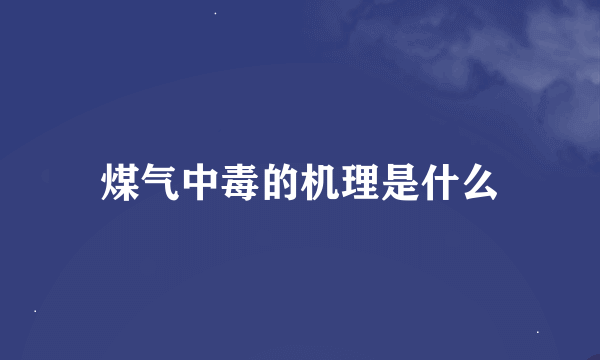 煤气中毒的机理是什么